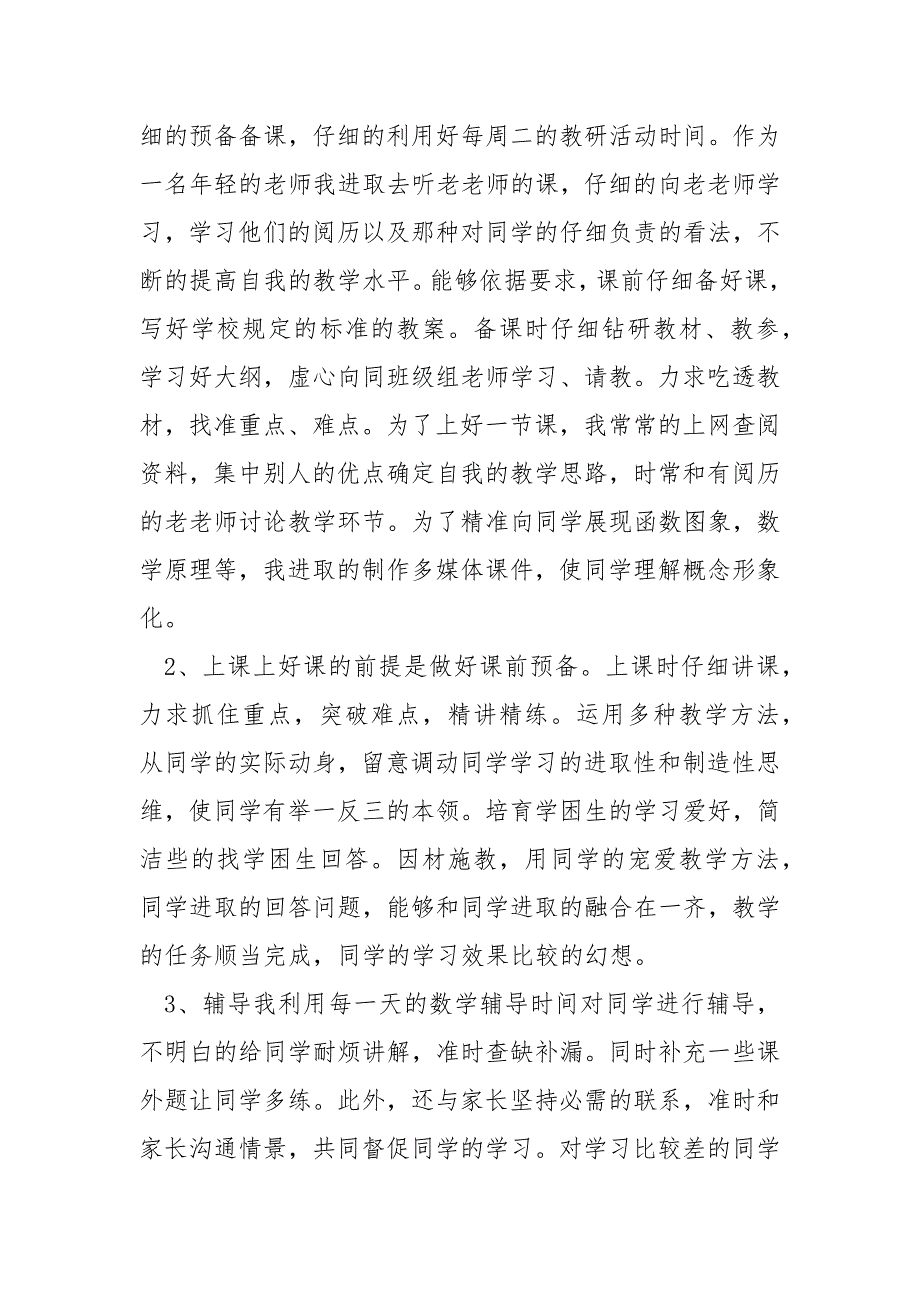 细的预备备课，仔细的利用好每周二的教研活动时间。作为一名年轻的老师我进取去听老老师的课，仔细的向老老师学习，学习他们的阅历以及那种对同学的仔细负责的看法，不断的提高自我的教学水平。能够依据要求，课前仔细备好课，写好学校规定的标准的教案。备课时仔细钻研教材、教参，学习好大纲，虚心向同班级组老师学习、请教。力求吃透教材，找准重点、难点。为了上好一节课，我常常的上网查阅资料，集中别人的优点确定自我的教学思路，时常和有阅历的老老师讨论教学环节。为了精准向同学展现函数图象，数学原理等，我进取的制作多媒体课件，使同学理解概念形象化。

2、上课上好课的前提是做好课前预备。上课时仔细讲课，力求抓住重点，突破难点，精讲精练。运用多种教学方法，从同学的实际动身，留意调动同学学习的进取性和制造性思维，使同学有举一反三的本领。培育学困生的学习爱好，简洁些的找学困生回答。因材施教，用同学的宠爱教学方法，同学进取的回答问题，能够和同学进取的融合在一齐，教学的任务顺当完成，同学的学习效果比较的幻想。

3、辅导我利用每一天的数学辅导时间对同学进行辅导，不明白的给同学耐烦讲解，准时查缺补漏。同时补充一些课外题让同学多练。此外，还与家长坚持必需的联系，准时和家长沟通情景，共同督促同学的学习。对学习比较差的同学